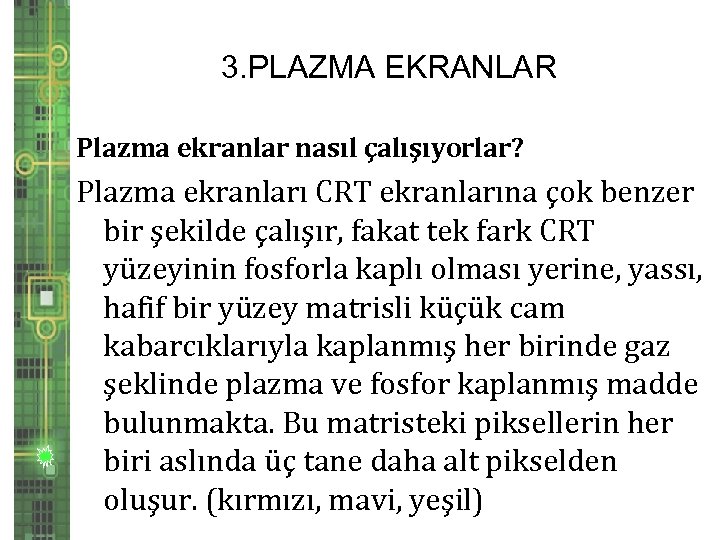 3.PLAZMA EKRANLAR

Plazma ekranlar nasıl çalışıyorlar?

Plazma ekranları CRT ekranlarına çok benzer bir şekilde çalışır, fakat tek fark CRT yüzeyinin fosforla kaplı olması yerine, yassı, hafif bir yüzey matrisli küçük cam kabarcıklarıyla kaplanmış her birinde gaz şeklinde plazma ve fosfor kaplanmış madde bulunmakta. Bu matristeki piksellerin her biri aslında üç tane daha alt pikselden oluşur. (kırmızı, mavi, yeşil)